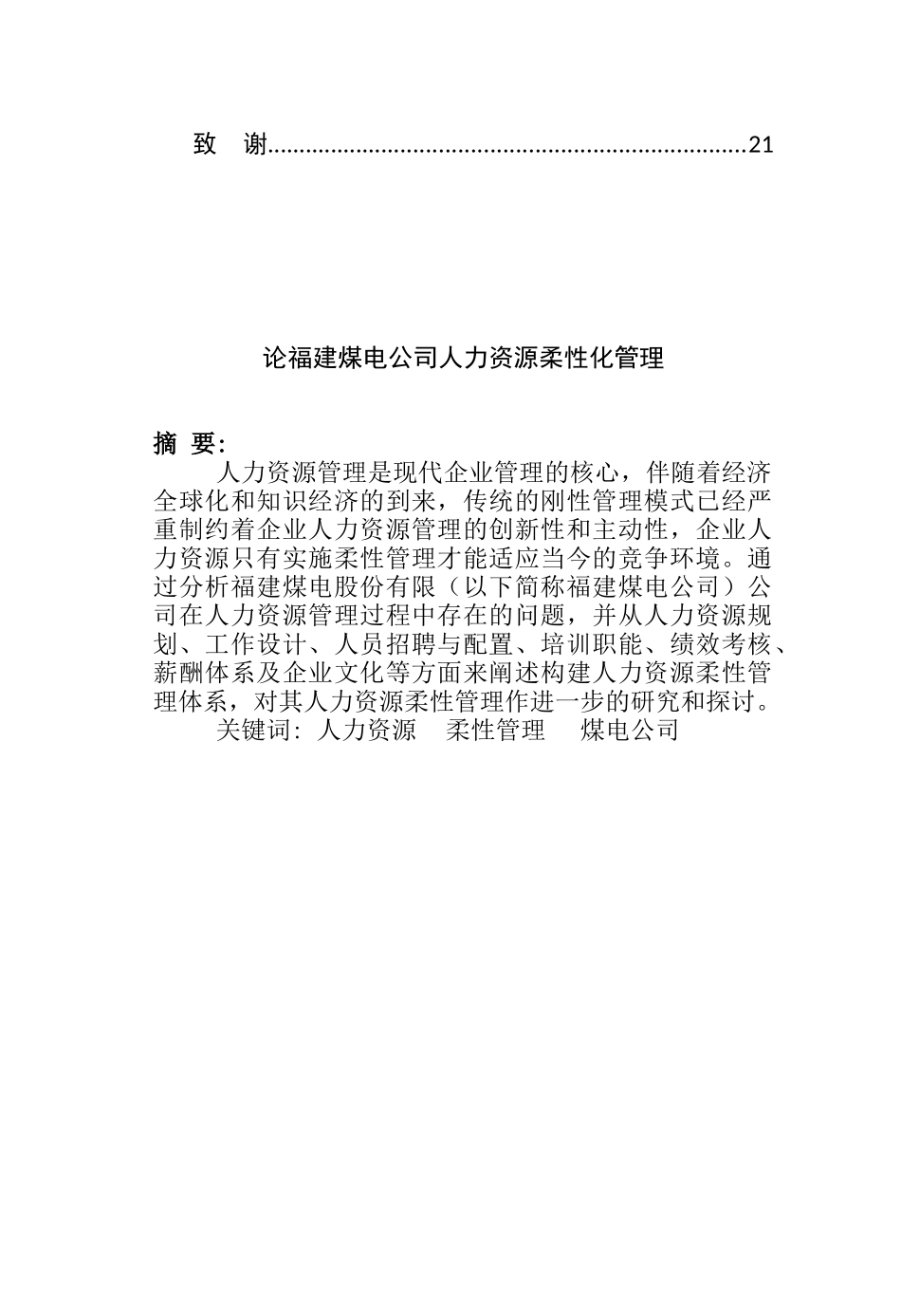 致 谢..........................................................................21

论福建煤电公司人力资源柔性化管理

摘 要:

人力资源管理是现代企业管理的核心，伴随着经济全球化和知识经济的到来，传统的刚性管理模式已经严重制约着企业人力资源管理的创新性和主动性，企业人力资源只有实施柔性管理才能适应当今的竞争环境。通过分析福建煤电股份有限（以下简称福建煤电公司）公司在人力资源管理过程中存在的问题，并从人力资源规划、工作设计、人员招聘与配置、培训职能、绩效考核、薪酬体系及企业文化等方面来阐述构建人力资源柔性管理体系，对其人力资源柔性管理作进一步的研究和探讨。

关键词: 人力资源 柔性管理 煤电公司